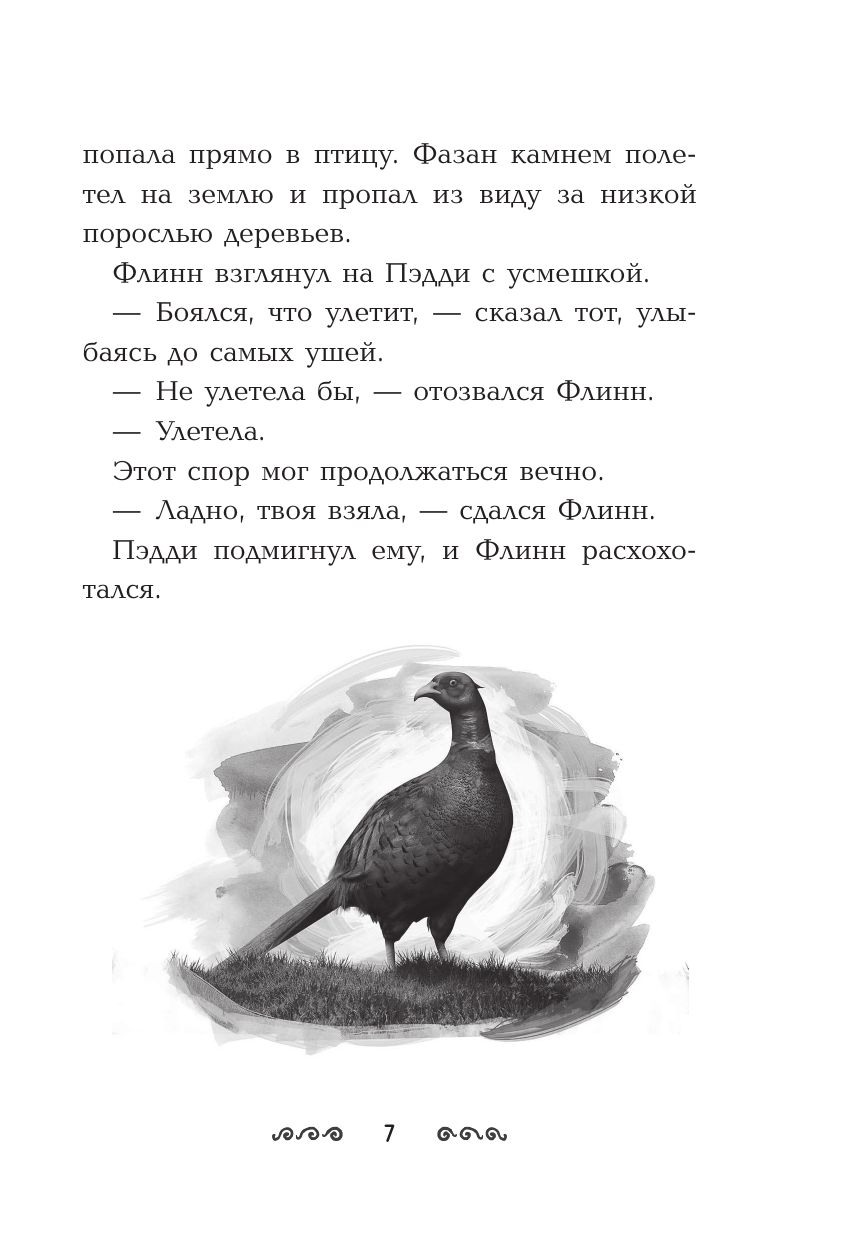 попала прямо в птицу. Фазан камнем полетел на землю и пропал из виду за низкой порослью деревьев.

Флинн взглянул на Пэдди с усмешкой.

— Боялся, что улетит, — сказал тот, улыбаясь до самых ушей.

— Не улетела бы, — отозвался Флинн.

— Улетела.

Этот спор мог продолжаться вечно.

— Ладно, твоя взяла, — сдался Флинн.

Пэдди подмигнул ему, и Флинн расхохотался.

7